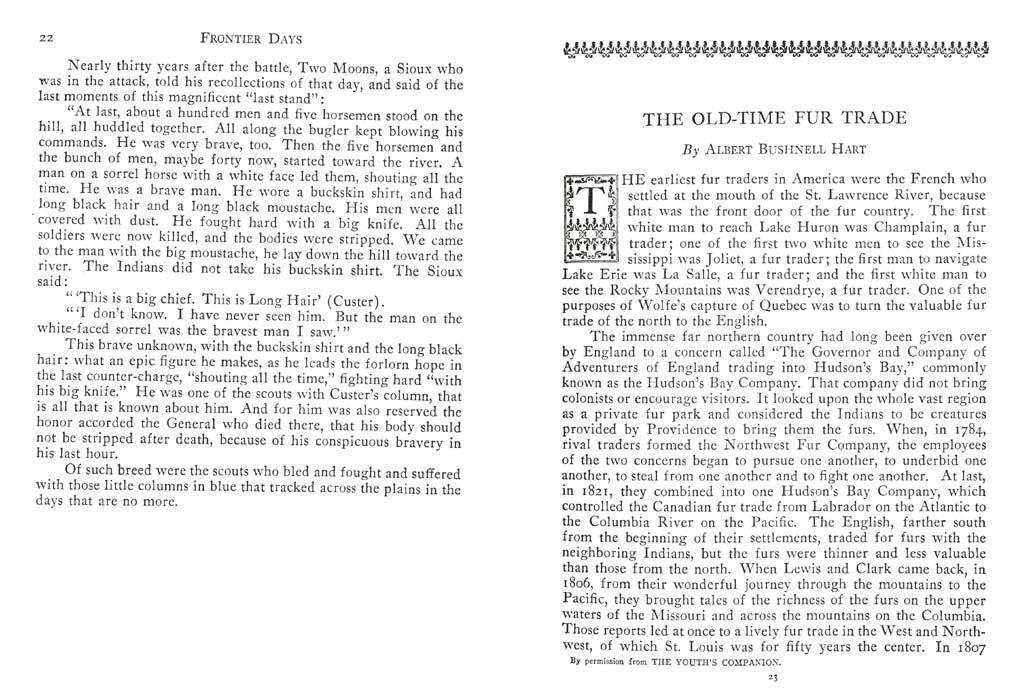 22 FRONTIER DAYS

Nearly thirty years after the battle, Two Moons, a Sioux who was in the attack, told his recollections of that day, and said of the last moments of this magnificent "last stand":

"At last, about a hundred men and five horsemen stood on the hill, all huddled together. All along the bugler kept blowing his commands. He was very brave, too. Then the five horsemen and the bunch of men, maybe forty now, started toward the river. A man on a sorrel horse with a white face led them, shouting all the time. He was a brave man. He wore a buckskin shirt, and had long black hair and a long black moustache. His men were all covered with dust. He fought hard with a big knife. All the soldiers were now killed, and the bodies were stripped. We came to the man with the big moustache, he lay down the hill toward the river. The Indians did not take his buckskin shirt. The Sioux said:

"'This is a big chief. This is Long Hair' (Custer).

"'I don't know. I have never seen him. But the man on the white-faced sorrel was the bravest man I saw.'"

This brave unknown, with the buckskin shirt and the long black hair: what an epic figure he makes, as he leads the forlorn hope in the last counter-charge, "shouting all the time," fighting hard "with his big knife." He was one of the scouts with Custer's column, that is all that is known about him. And for him was also reserved the honor accorded the General who died there, that his body should not be stripped after death, because of his conspicuous bravery in his last hour.

Of such breed were the scouts who bled and fought and suffered with those little columns in blue that tracked across the plains in the days that are no more.

THE OLD-TIME FUR TRADE

By ALBERT BUSHNELL HART

THE earliest fur traders in America were the French who settled at the mouth of the St. Lawrence River, because that was the front door of the fur country. The first white man to reach Lake Huron was Champlain, a fur trader; one of the first two white men to see the Mississippi was Joliet, a fur trader; the first man to navigate Lake Erie was La Salle, a fur trader; and the first white man to see the Rocky Mountains was Verendrye, a fur trader. One of the purposes of Wolfe's capture of Quebec was to turn the valuable fur trade of the north to the English.

The immense far northern country had long been given over by England to a concern called "The Governor and Company of Adventurers of England trading into Hudson's Bay," commonly known as the Hudson's Bay Company. That company did not bring colonists or encourage visitors. It looked upon the whole vast region as a private fur park and considered the Indians to be creatures provided by Providence to bring them the furs. When, in 1784, rival traders formed the Northwest Fur Company, the employees of the two concerns began to pursue one another, to underbid one another, to steal from one another and to fight one another. At last, in 1821, they combined into one Hudson's Bay Company, which controlled the Canadian fur trade from Labrador on the Atlantic to the Columbia River on the Pacific. The English, farther south from the beginning of their settlements, traded for furs with the neighboring Indians, but the furs were thinner and less valuable than those from the north. When Lewis and Clark came back, in 1806, from their wonderful journey through the mountains to the Pacific, they brought tales of the richness of the furs on the upper waters of the Missouri and across the mountains on the Columbia. Those reports led at once to a lively fur trade in the West and Northwest, of which St. Louis was for fifty years the center. In 1807

By permission from THE YOUTH'S COMPANION.

23